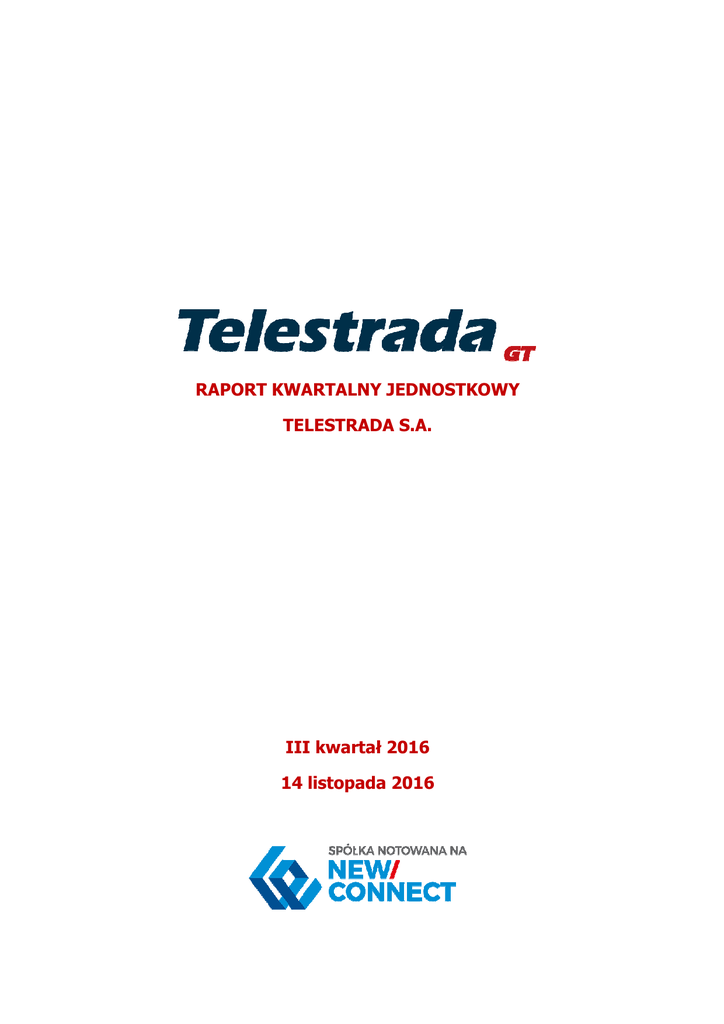 Telestrada GT

RAPORT KWARTALNY JEDNOSTKOWY

TELESTRADA S.A.

III kwartał 2016

14 listopada 2016

SPÓŁKA NOTOWANA NA
NEW/
CONNECT